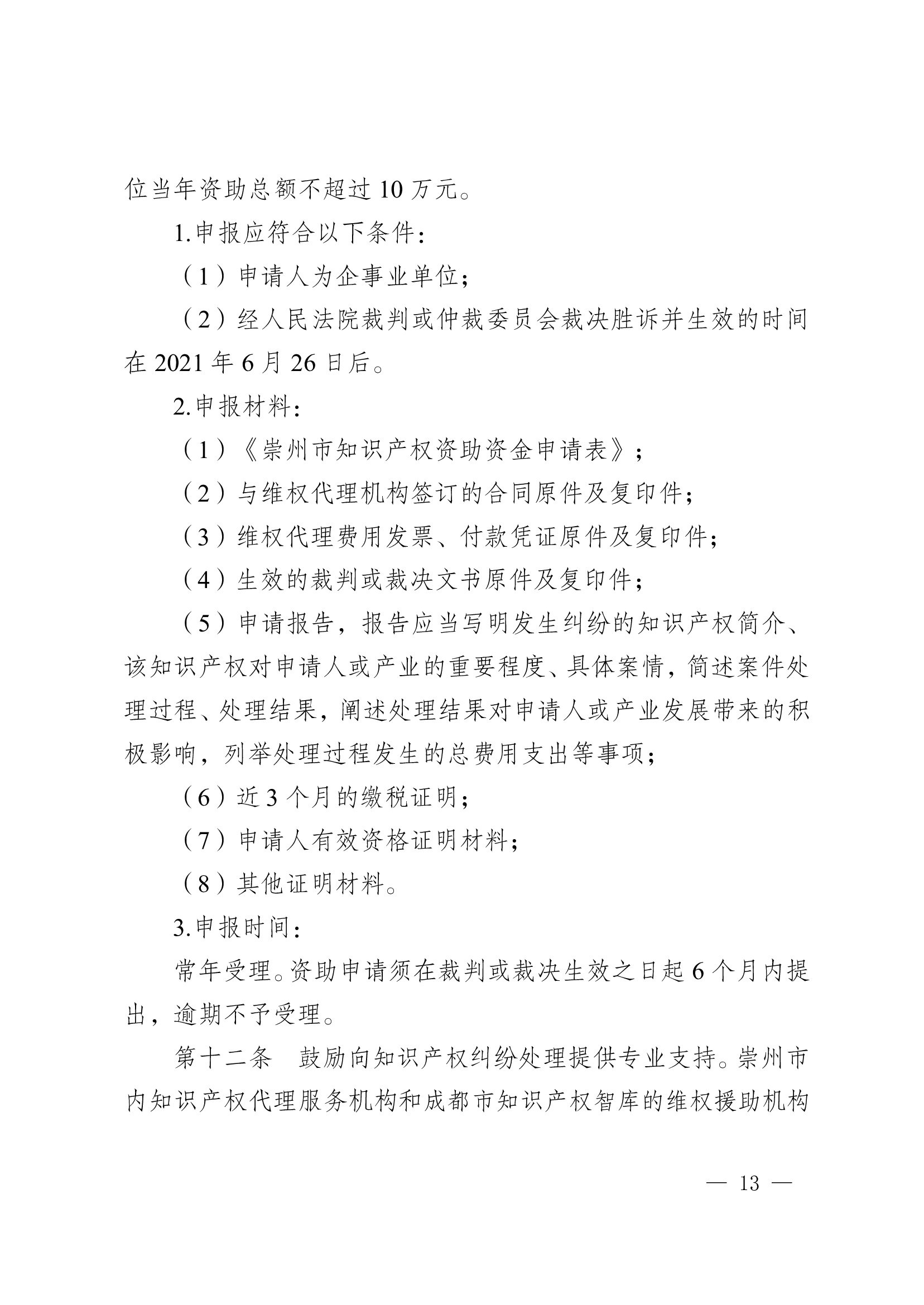 位当年资助总额不超过 10 万元。

1.申报应符合以下条件：

（1）申请人为企事业单位；

（2）经人民法院裁判或仲裁委员会裁决胜诉并生效的时间在 2021 年 6 月 26 日后。

2.申报材料：

（1）《崇州市知识产权资助资金申请表》；

（2）与维权代理机构签订的合同原件及复印件；

（3）维权代理费用发票、付款凭证原件及复印件；

（4）生效的裁判或裁决文书原件及复印件；

（5）申请报告，报告应当写明发生纠纷的知识产权简介、该知识产权对申请人或产业的重要程度、具体案情，简述案件处理过程、处理结果，阐述处理结果对申请人或产业发展带来的积极影响，列举处理过程发生的总费用支出等事项；

（6）近 3 个月的缴税证明；

（7）申请人有效资格证明材料；

（8）其他证明材料。

3.申报时间：

常年受理。资助申请须在裁判或裁决生效之日起 6 个月内提出，逾期不予受理。

第十二条　鼓励向知识产权纠纷处理提供专业支持。崇州市内知识产权代理服务机构和成都市知识产权智库的维权援助机构

— 13 —